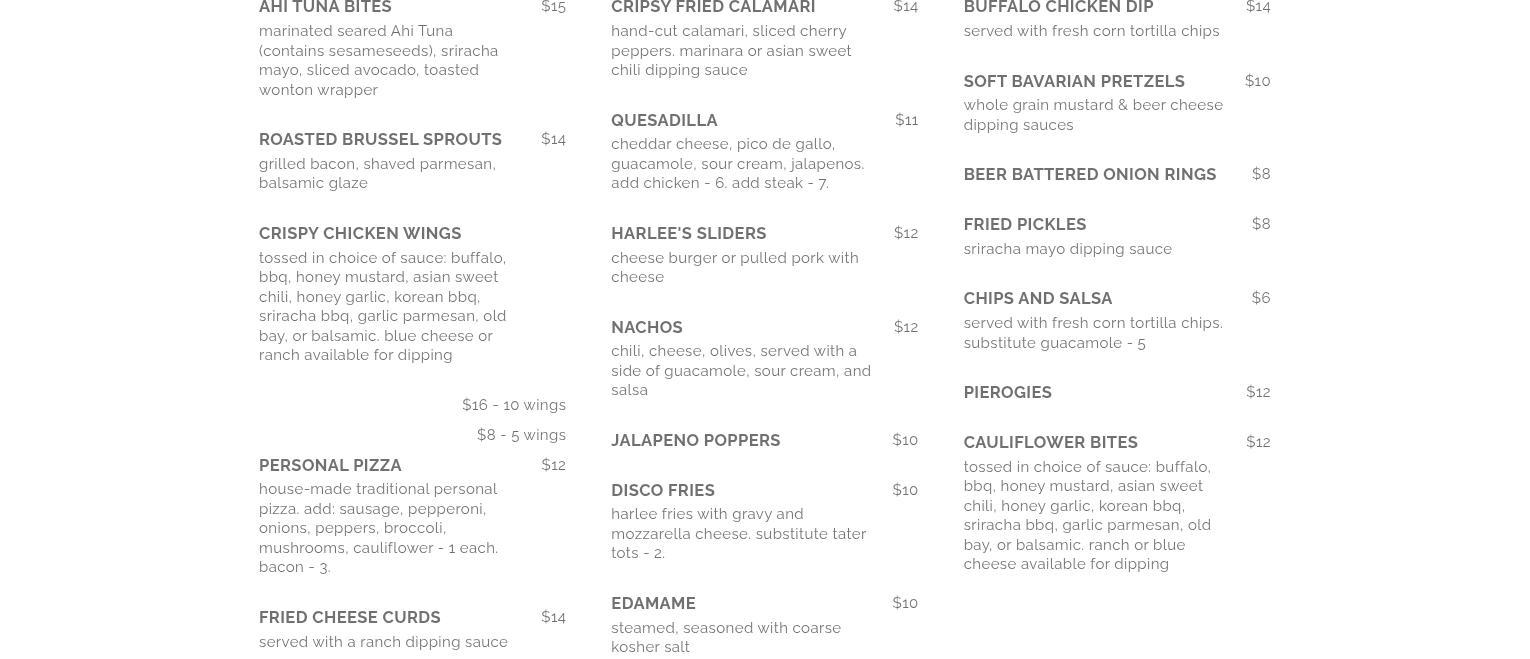 AHI TUNA BITES $15
marinated seared Ahi Tuna (contains sesameseeds), sriracha mayo, sliced avocado, toasted wonton wrapper

ROASTED BRUSSEL SPROUTS $14
grilled bacon, shaved parmesan, balsamic glaze

CRISPY CHICKEN WINGS
tossed in choice of sauce: buffalo, bbq, honey mustard, asian sweet chili, honey garlic, korean bbq, sriracha bbq, garlic parmesan, old bay, or balsamic. blue cheese or ranch available for dipping

$16 - 10 wings
$8 - 5 wings

PERSONAL PIZZA $12
house-made traditional personal pizza. add: sausage, pepperoni, onions, peppers, broccoli, mushrooms, cauliflower - 1 each. bacon - 3.

FRIED CHEESE CURDS $14
served with a ranch dipping sauce

CRIPSY FRIED CALAMARI $14
hand-cut calamari, sliced cherry peppers. marinara or asian sweet chili dipping sauce

QUESADILLA $11
cheddar cheese, pico de gallo, guacamole, sour cream, jalapenos. add chicken - 6. add steak - 7.

HARLEE'S SLIDERS $12
cheese burger or pulled pork with cheese

NACHOS $12
chili, cheese, olives, served with a side of guacamole, sour cream, and salsa

JALAPENO POPPERS $10

DISCO FRIES $10
harlee fries with gravy and mozzarella cheese. substitute tater tots - 2.

EDAMAME $10
steamed, seasoned with coarse kosher salt

BUFFALO CHICKEN DIP $14
served with fresh corn tortilla chips

SOFT BAVARIAN PRETZELS $10
whole grain mustard & beer cheese dipping sauces

BEER BATTERED ONION RINGS $8

FRIED PICKLES $8
sriracha mayo dipping sauce

CHIPS AND SALSA $6
served with fresh corn tortilla chips. substitute guacamole - 5

PIEROGIES $12

CAULIFLOWER BITES $12
tossed in choice of sauce: buffalo, bbq, honey mustard, asian sweet chili, honey garlic, korean bbq, sriracha bbq, garlic parmesan, old bay, or balsamic. ranch or blue cheese available for dipping